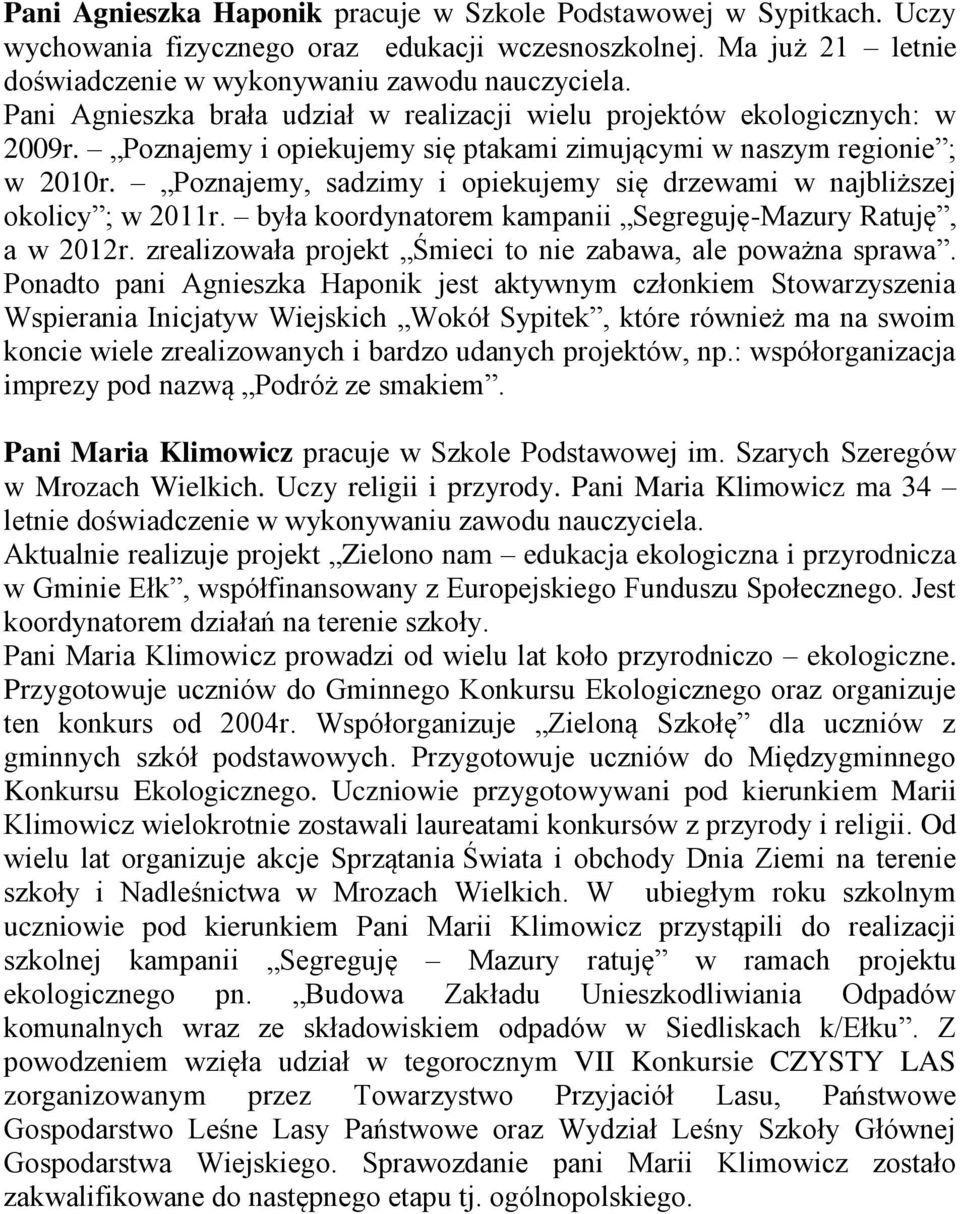 Pani Agnieszka Haponik pracuje w Szkole Podstawowej w Sypitkach. Uczy wychowania fizycznego oraz edukacji wczesnoszkolnej. Ma już 21 – letnie doświadczenie w wykonywaniu zawodu nauczyciela.
Pani Agnieszka brała udział w realizacji wielu projektów ekologicznych: w 2009r. – „Poznajemy i opiekujemy się ptakami zimującymi w naszym regionie”; w 2010r. – „Poznajemy, sadzimy i opiekujemy się drzewami w najbliższej okolicy”; w 2011r. – była koordynatorem kampanii „Segreguję-Mazury Ratuję”, a w 2012r. zrealizowała projekt „Śmieci to nie zabawa, ale poważna sprawa”. Ponadto pani Agnieszka Haponik jest aktywnym członkiem Stowarzyszenia Wspierania Inicjatyw Wiejskich „Wokół Sypitek”, które również ma na swoim koncie wiele zrealizowanych i bardzo udanych projektów, np.: współorganizacja imprezy pod nazwą „Podróż ze smakiem”.

Pani Maria Klimowicz pracuje w Szkole Podstawowej im. Szarych Szeregów w Mrozach Wielkich. Uczy religii i przyrody. Pani Maria Klimowicz ma 34 – letnie doświadczenie w wykonywaniu zawodu nauczyciela.
Aktualnie realizuje projekt „Zielono nam – edukacja ekologiczna i przyrodnicza w Gminie Ełk”, współfinansowany z Europejskiego Funduszu Społecznego. Jest koordynatorem działań na terenie szkoły.
Pani Maria Klimowicz prowadzi od wielu lat koło przyrodniczo – ekologiczne. Przygotowuje uczniów do Gminnego Konkursu Ekologicznego oraz organizuje ten konkurs od 2004r. Współorganizuje „Zieloną Szkołę” dla uczniów z gminnych szkół podstawowych. Przygotowuje uczniów do Międzygminnego Konkursu Ekologicznego. Uczniowie przygotowywani pod kierunkiem Marii Klimowicz wielokrotnie zostawali laureatami konkursów z przyrody i religii. Od wielu lat organizuje akcje Sprzątania Świata i obchody Dnia Ziemi na terenie szkoły i Nadleśnictwa w Mrozach Wielkich. W ubiegłym roku szkolnym uczniowie pod kierunkiem Pani Marii Klimowicz przystąpili do realizacji szkolnej kampanii „Segreguję – Mazury ratuję” w ramach projektu ekologicznego pn. „Budowa Zakładu Unieszkodliwiania Odpadów komunalnych wraz ze składowiskiem odpadów w Siedliskach k/Ełku”. Z powodzeniem wzięła udział w tegorocznym VII Konkursie CZYSTY LAS zorganizowanym przez Towarzystwo Przyjaciół Lasu, Państwowe Gospodarstwo Leśne Lasy Państwowe oraz Wydział Leśny Szkoły Głównej Gospodarstwa Wiejskiego. Sprawozdanie pani Marii Klimowicz zostało zakwalifikowane do następnego etapu tj. ogólnopolskiego.